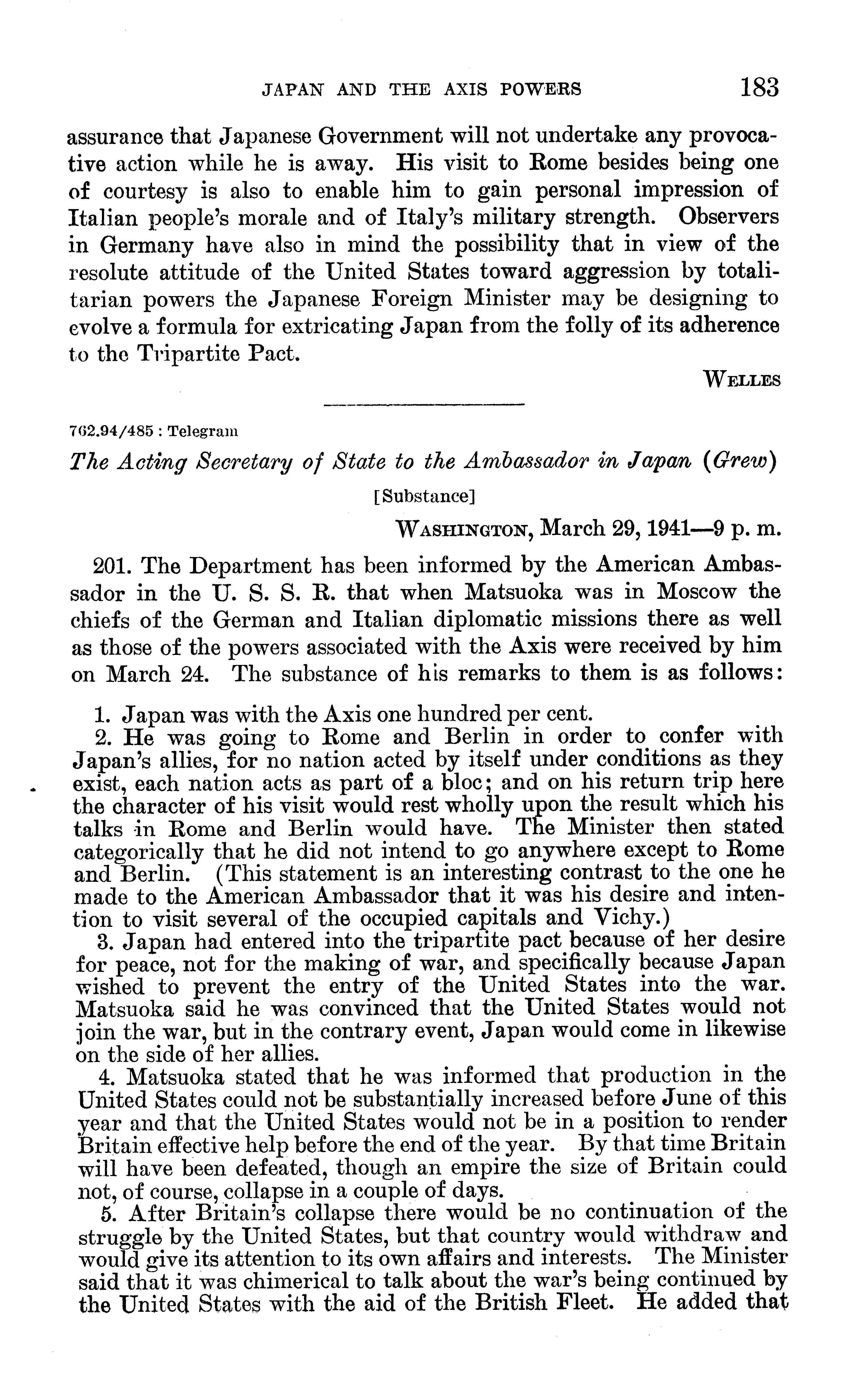 JAPAN AND THE AXIS POWERS 183

assurance that Japanese Government will not undertake any provocative action while he is away. His visit to Rome besides being one of courtesy is also to enable him to gain personal impression of Italian people's morale and of Italy's military strength. Observers in Germany have also in mind the possibility that in view of the resolute attitude of the United States toward aggression by totalitarian powers the Japanese Foreign Minister may be designing to evolve a formula for extricating Japan from the folly of its adherence to the Tripartite Pact.

WELLES

762.94/485 : Telegram

The Acting Secretary of State to the Ambassador in Japan (Grew)

[Substance]

WASHINGTON, March 29, 1941—9 p. m.

201. The Department has been informed by the American Ambassador in the U. S. S. R. that when Matsuoka was in Moscow the chiefs of the German and Italian diplomatic missions there as well as those of the powers associated with the Axis were received by him on March 24. The substance of his remarks to them is as follows:

1. Japan was with the Axis one hundred per cent.

2. He was going to Rome and Berlin in order to confer with Japan's allies, for no nation acted by itself under conditions as they exist, each nation acts as part of a bloc; and on his return trip here the character of his visit would rest wholly upon the result which his talks in Rome and Berlin would have. The Minister then stated categorically that he did not intend to go anywhere except to Rome and Berlin. (This statement is an interesting contrast to the one he made to the American Ambassador that it was his desire and intention to visit several of the occupied capitals and Vichy.)

3. Japan had entered into the tripartite pact because of her desire for peace, not for the making of war, and specifically because Japan wished to prevent the entry of the United States into the war. Matsuoka said he was convinced that the United States would not join the war, but in the contrary event, Japan would come in likewise on the side of her allies.

4. Matsuoka stated that he was informed that production in the United States could not be substantially increased before June of this year and that the United States would not be in a position to render Britain effective help before the end of the year. By that time Britain will have been defeated, though an empire the size of Britain could not, of course, collapse in a couple of days.

5. After Britain's collapse there would be no continuation of the struggle by the United States, but that country would withdraw and would give its attention to its own affairs and interests. The Minister said that it was chimerical to talk about the war's being continued by the United States with the aid of the British Fleet. He added that